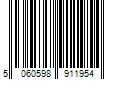 5 060598 911954